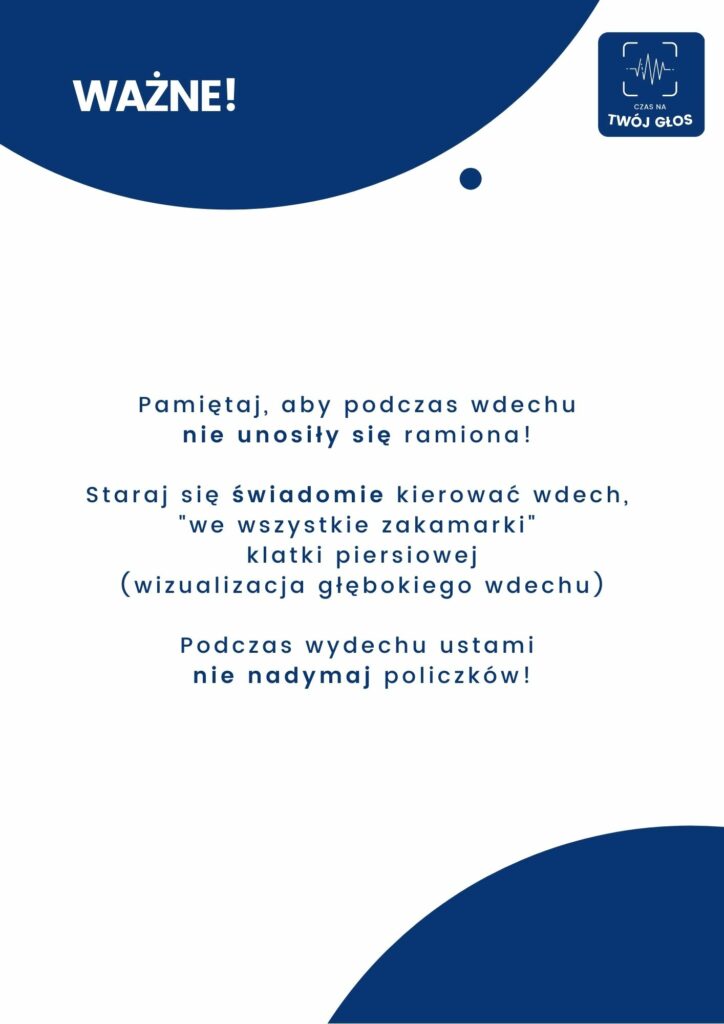 WAŻNE!

CZAS NA
TWÓJ GŁOS

Pamiętaj, aby podczas wdechu nie unosiły się ramiona!

Staraj się świadomie kierować wdech, "we wszystkie zakamarki" klatki piersiowej (wizualizacja głębokiego wdechu)

Podczas wydechu ustami nie nadymaj policzków!